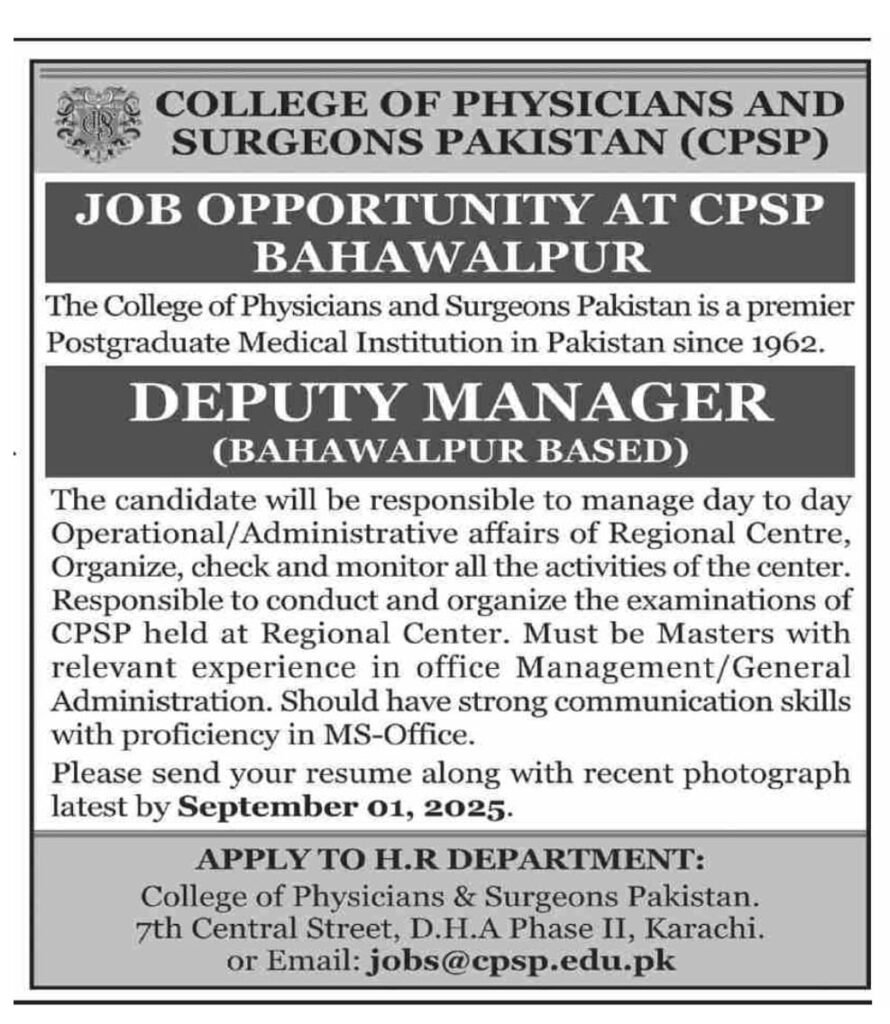 COLLEGE OF PHYSICIANS AND SURGEONS PAKISTAN (CPSP)

JOB OPPORTUNITY AT CPSP BAHAWALPUR

The College of Physicians and Surgeons Pakistan is a premier Postgraduate Medical Institution in Pakistan since 1962.

DEPUTY MANAGER
(BAHAWALPUR BASED)

The candidate will be responsible to manage day to day Operational/Administrative affairs of Regional Centre, Organize, check and monitor all the activities of the center. Responsible to conduct and organize the examinations of CPSP held at Regional Center. Must be Masters with relevant experience in office Management/General Administration. Should have strong communication skills with proficiency in MS-Office.

Please send your resume along with recent photograph latest by September 01, 2025.

APPLY TO H.R DEPARTMENT:
College of Physicians & Surgeons Pakistan.
7th Central Street, D.H.A Phase II, Karachi.
or Email: jobs@cpsp.edu.pk